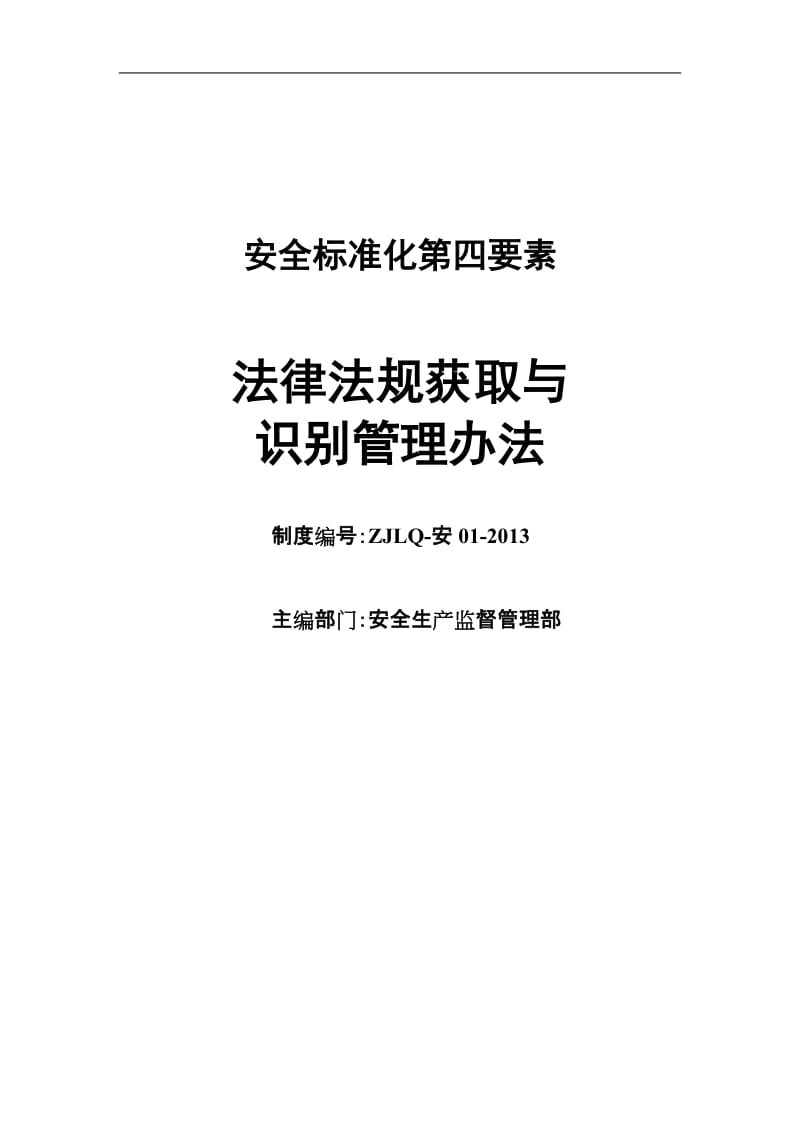 安全标准化第四要素

法律法规获取与
识别管理办法

制度编号:ZJLQ-安 01-2013

主编部门:安全生产监督管理部